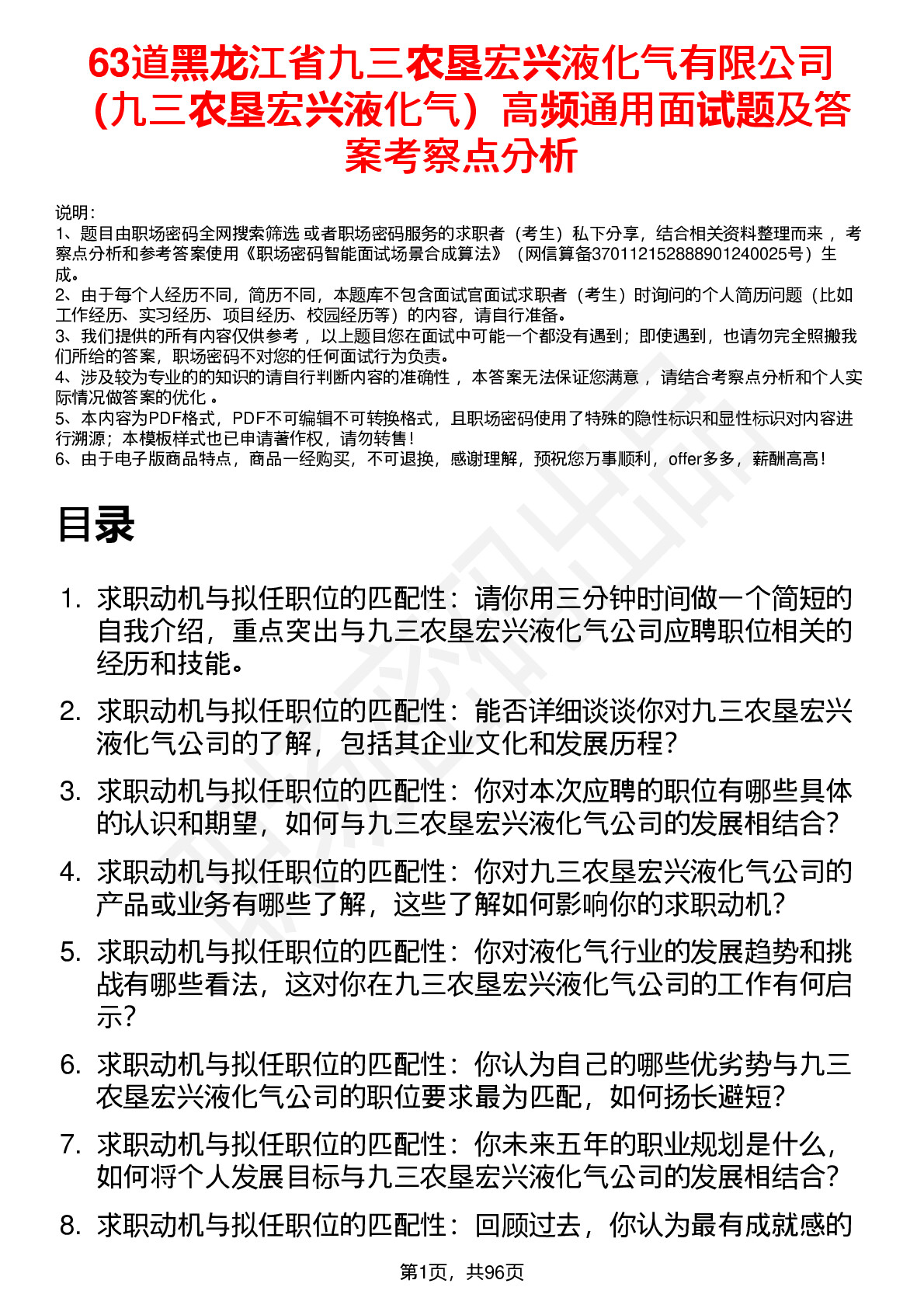 63道黑龙江省九三农垦宏兴液化气有限公司（九三农垦宏兴液化气）高频通用面试题及答案考察点分析

说明：
1、题目由职场密码全网搜索筛选 或者职场密码服务的求职者（考生）私下分享，结合相关资料整理而来 ，考察点分析和参考答案使用《职场密码智能面试场景合成算法》（网信算备370112152888901240025号）生成。
2、由于每个人经历不同，简历不同，本题库不包含面试官面试求职者（考生）时询问的个人简历问题（比如工作经历、实习经历、项目经历、校园经历等）的内容，请自行准备。
3、我们提供的所有内容仅供参考 ，以上题目您在面试中可能一个都没有遇到；即使遇到，也请勿完全照搬我们所给的答案，职场密码不对您的任何面试行为负责。
4、涉及较为专业的的知识的请自行判断内容的准确性 ，本答案无法保证您满意 ，请结合考察点分析和个人实际情况做答案的优化 。
5、本内容为PDF格式，PDF不可编辑不可转换格式，且职场密码使用了特殊的隐性标识和显性标识对内容进行溯源；本模板样式也已申请著作权，请勿转售！
6、由于电子版商品特点，商品一经购买，不可退换，感谢理解，预祝您万事顺利，offer多多，薪酬高高！

目录

1. 求职动机与拟任职位的匹配性：请你用三分钟时间做一个简短的自我介绍，重点突出与九三农垦宏兴液化气公司应聘职位相关的经历和技能。
2. 求职动机与拟任职位的匹配性：能否详细谈谈你对九三农垦宏兴液化气公司的了解，包括其企业文化和发展历程？
3. 求职动机与拟任职位的匹配性：你对本次应聘的职位有哪些具体的认识和期望，如何与九三农垦宏兴液化气公司的发展相结合？
4. 求职动机与拟任职位的匹配性：你对九三农垦宏兴液化气公司的产品或业务有哪些了解，这些了解如何影响你的求职动机？
5. 求职动机与拟任职位的匹配性：你对液化气行业的发展趋势和挑战有哪些看法，这对你在九三农垦宏兴液化气公司的工作有何启示？
6. 求职动机与拟任职位的匹配性：你认为自己的哪些优劣势与九三农垦宏兴液化气公司的职位要求最为匹配，如何扬长避短？
7. 求职动机与拟任职位的匹配性：你未来五年的职业规划是什么，如何将个人发展目标与九三农垦宏兴液化气公司的发展相结合？
8. 求职动机与拟任职位的匹配性：回顾过去，你认为最有成就感的

第1页，共96页